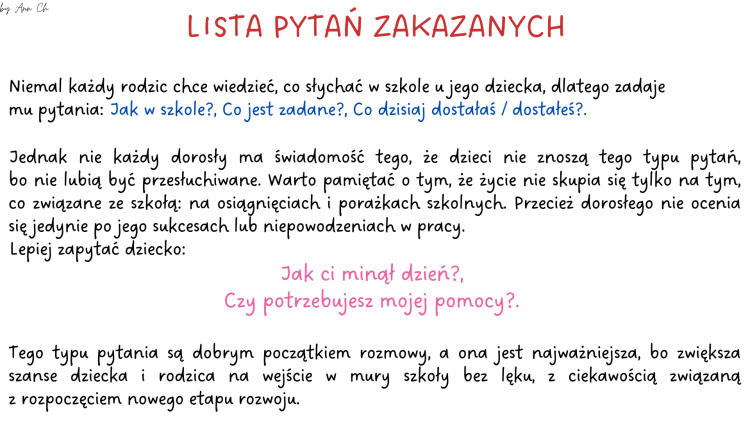 by Ann Ch

LISTA PYTAŃ ZAKAZANYCH

Niemal każdy rodzic chce wiedzieć, co słychać w szkole u jego dziecka, dlatego zadaje mu pytania: Jak w szkole?, Co jest zadane?, Co dzisiaj dostałaś / dostałeś?.

Jednak nie każdy dorosły ma świadomość tego, że dzieci nie znoszą tego typu pytań, bo nie lubią być przesłuchiwane. Warto pamiętać o tym, że życie nie skupia się tylko na tym, co związane ze szkołą: na osiągnięciach i porażkach szkolnych. Przecież dorosłego nie ocenia się jedynie po jego sukcesach lub niepowodzeniach w pracy.
Lepiej zapytać dziecko:

Jak ci minął dzień?,
Czy potrzebujesz mojej pomocy?.

Tego typu pytania są dobrym początkiem rozmowy, a ona jest najważniejsza, bo zwiększa szanse dziecka i rodzica na wejście w mury szkoły bez lęku, z ciekawością związaną z rozpoczęciem nowego etapu rozwoju.